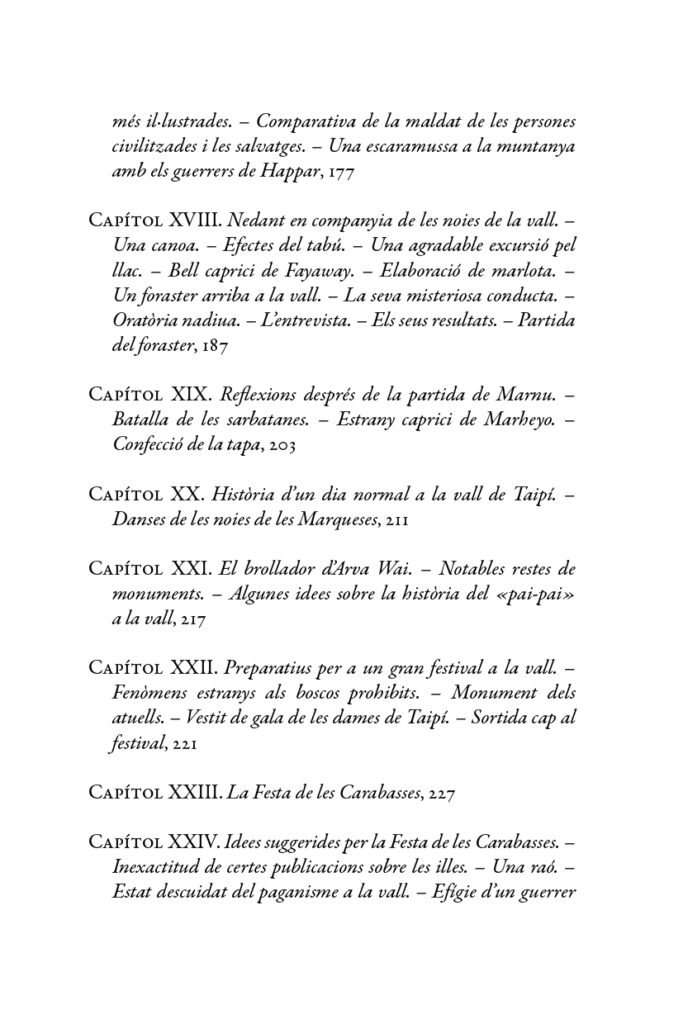 més il·lustrades. – Comparativa de la maldat de les persones civilitzades i les salvatges. – Una escaramussa a la muntanya amb els guerrers de Happar, 177

Capítol XVIII. Nedant en companyia de les noies de la vall. – Una canoa. – Efectes del tabú. – Una agradable excursió pel llac. – Bell caprici de Fayaway. – Elaboració de marlota. – Un foraster arriba a la vall. – La seva misteriosa conducta. – Oratòria nadiua. – L'entrevista. – Els seus resultats. – Partida del foraster, 187

Capítol XIX. Reflexions després de la partida de Marnu. – Batalla de les sarbatanes. – Estrany caprici de Marheyo. – Confecció de la tapa, 203

Capítol XX. Història d'un dia normal a la vall de Taipí. – Danses de les noies de les Marqueses, 211

Capítol XXI. El brollador d'Arva Wai. – Notables restes de monuments. – Algunes idees sobre la història del «pai-pai» a la vall, 217

Capítol XXII. Preparatius per a un gran festival a la vall. – Fenòmens estranys als boscos prohibits. – Monument dels atuells. – Vestit de gala de les dames de Taipí. – Sortida cap al festival, 221

Capítol XXIII. La Festa de les Carabasses, 227

Capítol XXIV. Idees suggerides per la Festa de les Carabasses. – Inexactitud de certes publicacions sobre les illes. – Una raó. – Estat descuidat del paganisme a la vall. – Efígie d'un guerrer